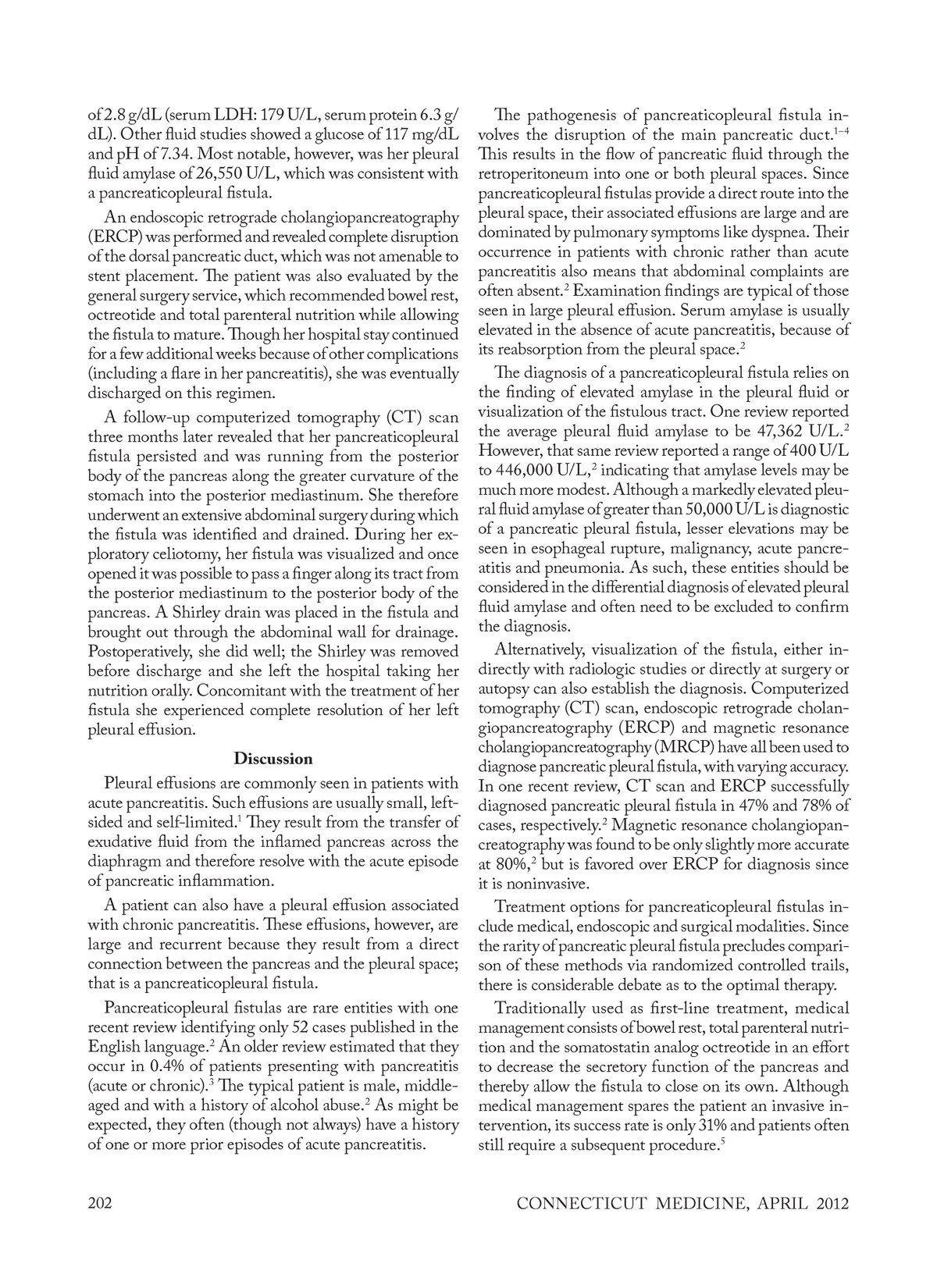 of 2.8 g/dL (serum LDH: 179 U/L, serum protein 6.3 g/dL). Other fluid studies showed a glucose of 117 mg/dL and pH of 7.34. Most notable, however, was her pleural fluid amylase of 26,550 U/L, which was consistent with a pancreaticopleural fistula.

An endoscopic retrograde cholangiopancreatography (ERCP) was performed and revealed complete disruption of the dorsal pancreatic duct, which was not amenable to stent placement. The patient was also evaluated by the general surgery service, which recommended bowel rest, octreotide and total parenteral nutrition while allowing the fistula to mature. Though her hospital stay continued for a few additional weeks because of other complications (including a flare in her pancreatitis), she was eventually discharged on this regimen.

A follow-up computerized tomography (CT) scan three months later revealed that her pancreaticopleural fistula persisted and was running from the posterior body of the pancreas along the greater curvature of the stomach into the posterior mediastinum. She therefore underwent an extensive abdominal surgery during which the fistula was identified and drained. During her exploratory celiotomy, her fistula was visualized and once opened it was possible to pass a finger along its tract from the posterior mediastinum to the posterior body of the pancreas. A Shirley drain was placed in the fistula and brought out through the abdominal wall for drainage. Postoperatively, she did well; the Shirley was removed before discharge and she left the hospital taking her nutrition orally. Concomitant with the treatment of her fistula she experienced complete resolution of her left pleural effusion.

Discussion

Pleural effusions are commonly seen in patients with acute pancreatitis. Such effusions are usually small, left-sided and self-limited.$^1$ They result from the transfer of exudative fluid from the inflamed pancreas across the diaphragm and therefore resolve with the acute episode of pancreatic inflammation.

A patient can also have a pleural effusion associated with chronic pancreatitis. These effusions, however, are large and recurrent because they result from a direct connection between the pancreas and the pleural space; that is a pancreaticopleural fistula.

Pancreaticopleural fistulas are rare entities with one recent review identifying only 52 cases published in the English language.$^2$ An older review estimated that they occur in 0.4% of patients presenting with pancreatitis (acute or chronic).$^3$ The typical patient is male, middle-aged and with a history of alcohol abuse.$^2$ As might be expected, they often (though not always) have a history of one or more prior episodes of acute pancreatitis.

The pathogenesis of pancreaticopleural fistula involves the disruption of the main pancreatic duct.$^{1-4}$ This results in the flow of pancreatic fluid through the retroperitoneum into one or both pleural spaces. Since pancreaticopleural fistulas provide a direct route into the pleural space, their associated effusions are large and are dominated by pulmonary symptoms like dyspnea. Their occurrence in patients with chronic rather than acute pancreatitis also means that abdominal complaints are often absent.$^2$ Examination findings are typical of those seen in large pleural effusion. Serum amylase is usually elevated in the absence of acute pancreatitis, because of its reabsorption from the pleural space.$^2$

The diagnosis of a pancreaticopleural fistula relies on the finding of elevated amylase in the pleural fluid or visualization of the fistulous tract. One review reported the average pleural fluid amylase to be 47,362 U/L.$^2$ However, that same review reported a range of 400 U/L to 446,000 U/L,$^2$ indicating that amylase levels may be much more modest. Although a markedly elevated pleural fluid amylase of greater than 50,000 U/L is diagnostic of a pancreatic pleural fistula, lesser elevations may be seen in esophageal rupture, malignancy, acute pancreatitis and pneumonia. As such, these entities should be considered in the differential diagnosis of elevated pleural fluid amylase and often need to be excluded to confirm the diagnosis.

Alternatively, visualization of the fistula, either indirectly with radiologic studies or directly at surgery or autopsy can also establish the diagnosis. Computerized tomography (CT) scan, endoscopic retrograde cholangiopancreatography (ERCP) and magnetic resonance cholangiopancreatography (MRCP) have all been used to diagnose pancreatic pleural fistula, with varying accuracy. In one recent review, CT scan and ERCP successfully diagnosed pancreatic pleural fistula in 47% and 78% of cases, respectively.$^2$ Magnetic resonance cholangiopancreatography was found to be only slightly more accurate at 80%,$^2$ but is favored over ERCP for diagnosis since it is noninvasive.

Treatment options for pancreaticopleural fistulas include medical, endoscopic and surgical modalities. Since the rarity of pancreatic pleural fistula precludes comparison of these methods via randomized controlled trails, there is considerable debate as to the optimal therapy.

Traditionally used as first-line treatment, medical management consists of bowel rest, total parenteral nutrition and the somatostatin analog octreotide in an effort to decrease the secretory function of the pancreas and thereby allow the fistula to close on its own. Although medical management spares the patient an invasive intervention, its success rate is only 31% and patients often still require a subsequent procedure.$^5$

202

CONNECTICUT MEDICINE, APRIL 2012